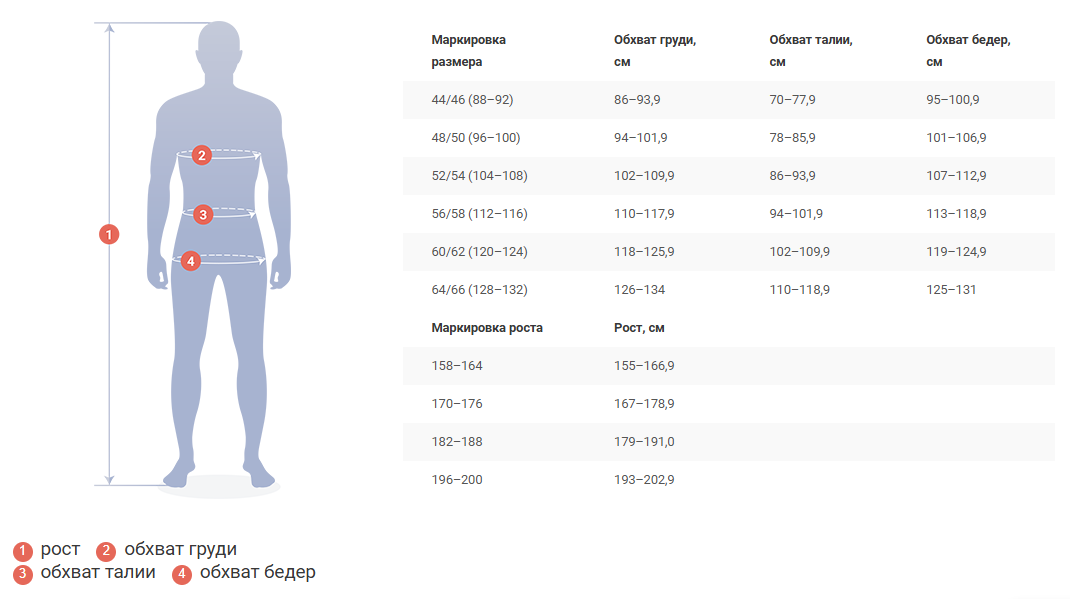 1
2
3
4

| Маркировка размера | Обхват груди, см | Обхват талии, см | Обхват бедер, см |
|---|---|---|---|
| 44/46 (88–92) | 86–93,9 | 70–77,9 | 95–100,9 |
| 48/50 (96–100) | 94–101,9 | 78–85,9 | 101–106,9 |
| 52/54 (104–108) | 102–109,9 | 86–93,9 | 107–112,9 |
| 56/58 (112–116) | 110–117,9 | 94–101,9 | 113–118,9 |
| 60/62 (120–124) | 118–125,9 | 102–109,9 | 119–124,9 |
| 64/66 (128–132) | 126–134 | 110–118,9 | 125–131 |

| Маркировка роста | Рост, см |
|---|---|
| 158–164 | 155–166,9 |
| 170–176 | 167–178,9 |
| 182–188 | 179–191,0 |
| 196–200 | 193–202,9 |

1 рост 2 обхват груди
3 обхват талии 4 обхват бедер